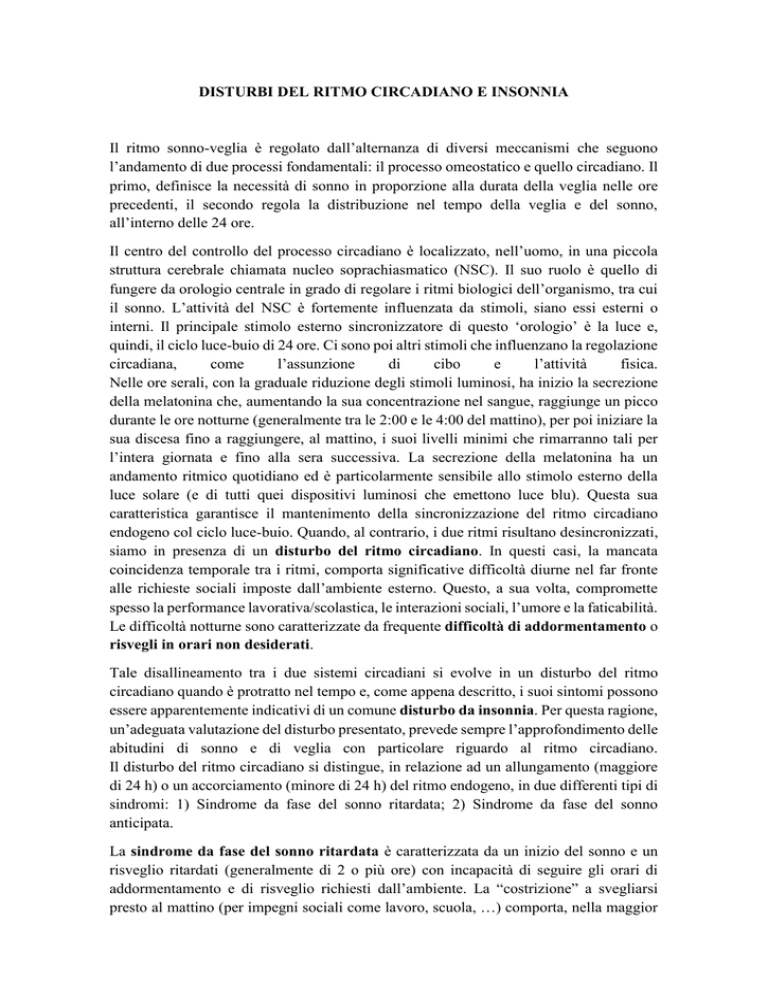 DISTURBI DEL RITMO CIRCADIANO E INSONNIA

Il ritmo sonno-veglia è regolato dall'alternanza di diversi meccanismi che seguono l'andamento di due processi fondamentali: il processo omeostatico e quello circadiano. Il primo, definisce la necessità di sonno in proporzione alla durata della veglia nelle ore precedenti, il secondo regola la distribuzione nel tempo della veglia e del sonno, all'interno delle 24 ore.

Il centro del controllo del processo circadiano è localizzato, nell'uomo, in una piccola struttura cerebrale chiamata nucleo soprachiasmatico (NSC). Il suo ruolo è quello di fungere da orologio centrale in grado di regolare i ritmi biologici dell'organismo, tra cui il sonno. L'attività del NSC è fortemente influenzata da stimoli, siano essi esterni o interni. Il principale stimolo esterno sincronizzatore di questo 'orologio' è la luce e, quindi, il ciclo luce-buio di 24 ore. Ci sono poi altri stimoli che influenzano la regolazione circadiana, come l'assunzione di cibo e l'attività fisica. Nelle ore serali, con la graduale riduzione degli stimoli luminosi, ha inizio la secrezione della melatonina che, aumentando la sua concentrazione nel sangue, raggiunge un picco durante le ore notturne (generalmente tra le 2:00 e le 4:00 del mattino), per poi iniziare la sua discesa fino a raggiungere, al mattino, i suoi livelli minimi che rimarranno tali per l'intera giornata e fino alla sera successiva. La secrezione della melatonina ha un andamento ritmico quotidiano ed è particolarmente sensibile allo stimolo esterno della luce solare (e di tutti quei dispositivi luminosi che emettono luce blu). Questa sua caratteristica garantisce il mantenimento della sincronizzazione del ritmo circadiano endogeno col ciclo luce-buio. Quando, al contrario, i due ritmi risultano desincronizzati, siamo in presenza di un **disturbo del ritmo circadiano**. In questi casi, la mancata coincidenza temporale tra i ritmi, comporta significative difficoltà diurne nel far fronte alle richieste sociali imposte dall'ambiente esterno. Questo, a sua volta, compromette spesso la performance lavorativa/scolastica, le interazioni sociali, l'umore e la faticabilità. Le difficoltà notturne sono caratterizzate da frequente **difficoltà di addormentamento** o **risvegli in orari non desiderati**.

Tale disallineamento tra i due sistemi circadiani si evolve in un disturbo del ritmo circadiano quando è protratto nel tempo e, come appena descritto, i suoi sintomi possono essere apparentemente indicativi di un comune **disturbo da insonnia**. Per questa ragione, un'adeguata valutazione del disturbo presentato, prevede sempre l'approfondimento delle abitudini di sonno e di veglia con particolare riguardo al ritmo circadiano. Il disturbo del ritmo circadiano si distingue, in relazione ad un allungamento (maggiore di 24 h) o un accorciamento (minore di 24 h) del ritmo endogeno, in due differenti tipi di sindromi: 1) Sindrome da fase del sonno ritardata; 2) Sindrome da fase del sonno anticipata.

La **sindrome da fase del sonno ritardata** è caratterizzata da un inizio del sonno e un risveglio ritardati (generalmente di 2 o più ore) con incapacità di seguire gli orari di addormentamento e di risveglio richiesti dall'ambiente. La "costrizione" a svegliarsi presto al mattino (per impegni sociali come lavoro, scuola, …) comporta, nella maggior